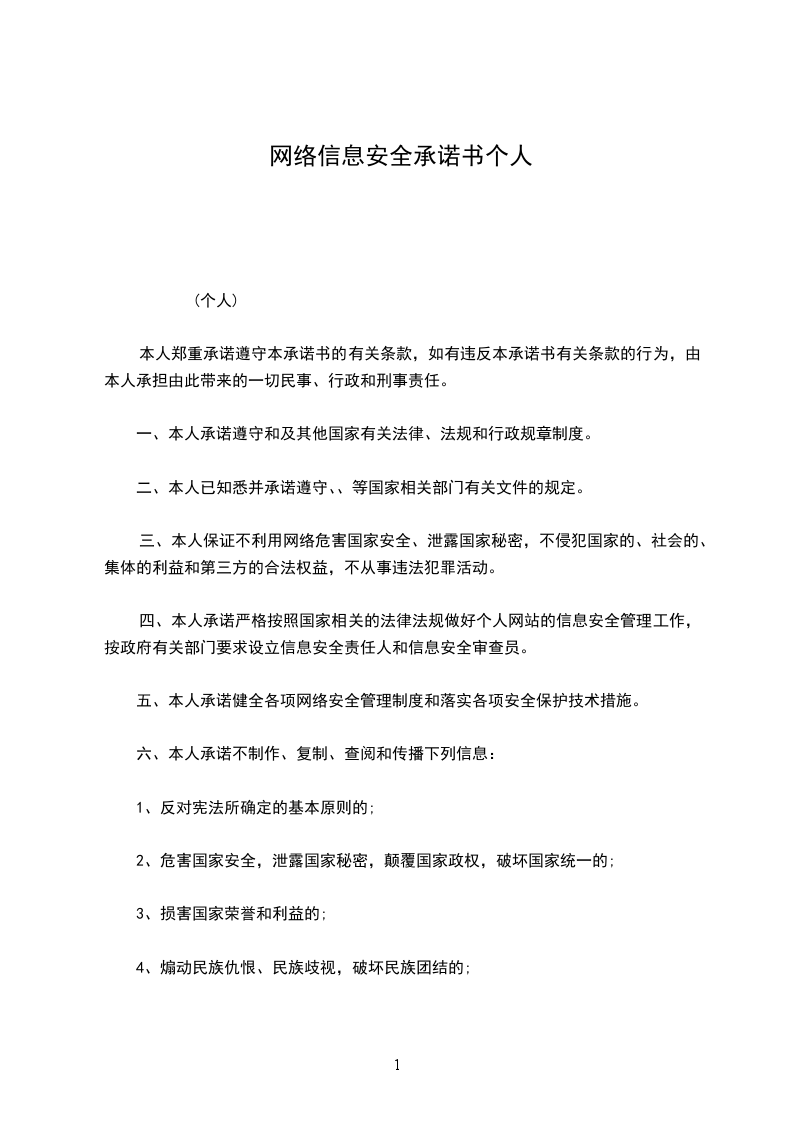 网络信息安全承诺书个人

（个人）

本人郑重承诺遵守本承诺书的有关条款，如有违反本承诺书有关条款的行为，由本人承担由此带来的一切民事、行政和刑事责任。

一、本人承诺遵守和及其他国家有关法律、法规和行政规章制度。

二、本人已知悉并承诺遵守、、等国家相关部门有关文件的规定。

三、本人保证不利用网络危害国家安全、泄露国家秘密，不侵犯国家的、社会的、集体的利益和第三方的合法权益，不从事违法犯罪活动。

四、本人承诺严格按照国家相关的法律法规做好个人网站的信息安全管理工作，按政府有关部门要求设立信息安全责任人和信息安全审查员。

五、本人承诺健全各项网络安全管理制度和落实各项安全保护技术措施。

六、本人承诺不制作、复制、查阅和传播下列信息：

1、反对宪法所确定的基本原则的;

2、危害国家安全，泄露国家秘密，颠覆国家政权，破坏国家统一的;

3、损害国家荣誉和利益的;

4、煽动民族仇恨、民族歧视，破坏民族团结的;

1